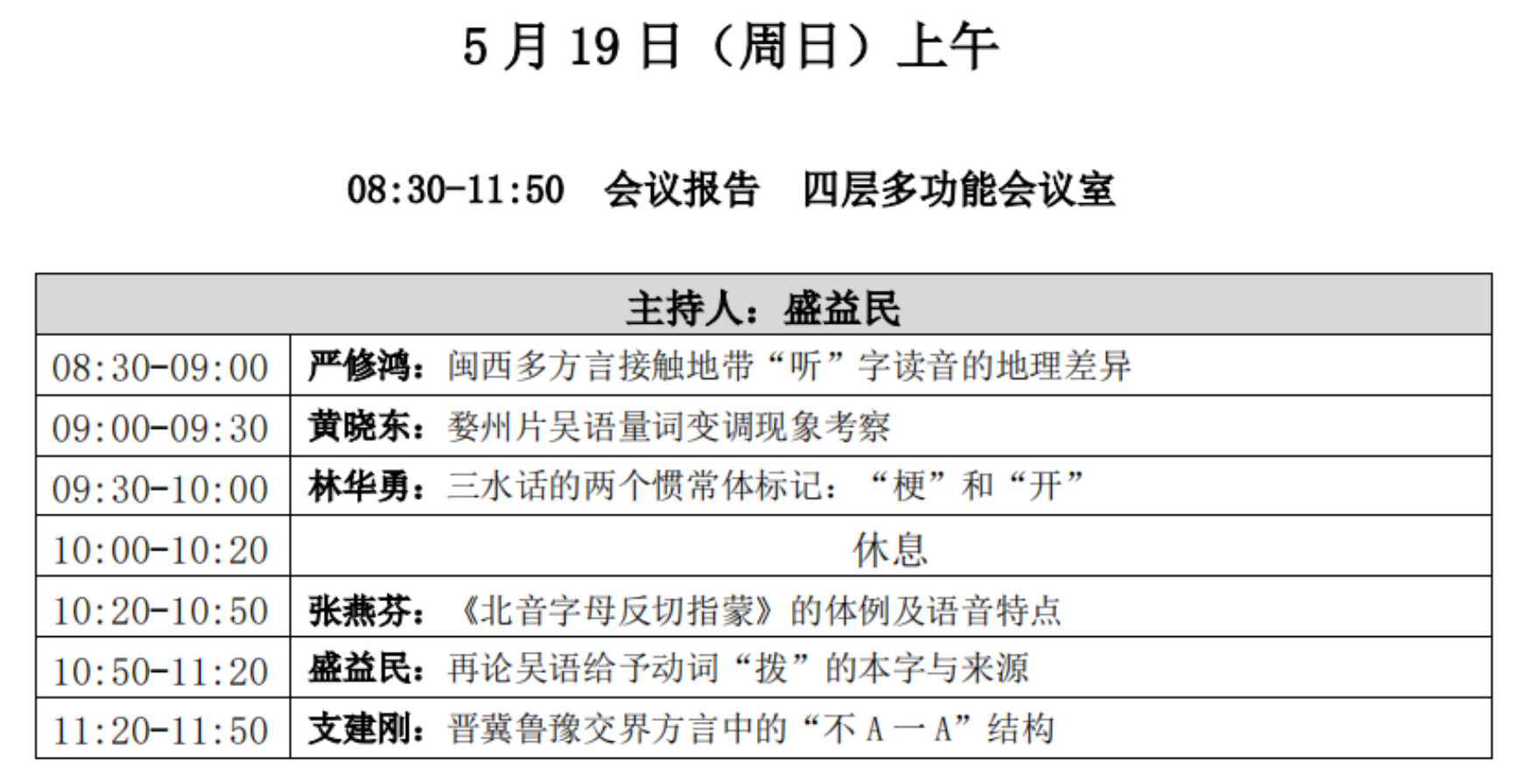 5月19日（周日）上午

08:30-11:50 会议报告 四层多功能会议室

| 主持人：盛益民 | |
|---|---|
| 08:30-09:00 | 严修鸿：闽西多方言接触地带“听”字读音的地理差异 |
| 09:00-09:30 | 黄晓东：婺州片吴语量词变调现象考察 |
| 09:30-10:00 | 林华勇：三水话的两个惯常体标记：“梗”和“开” |
| 10:00-10:20 | 休息 |
| 10:20-10:50 | 张燕芬：《北音字母反切指蒙》的体例及语音特点 |
| 10:50-11:20 | 盛益民：再论吴语给予动词“拨”的本字与来源 |
| 11:20-11:50 | 支建刚：晋冀鲁豫交界方言中的“不A一A”结构 |